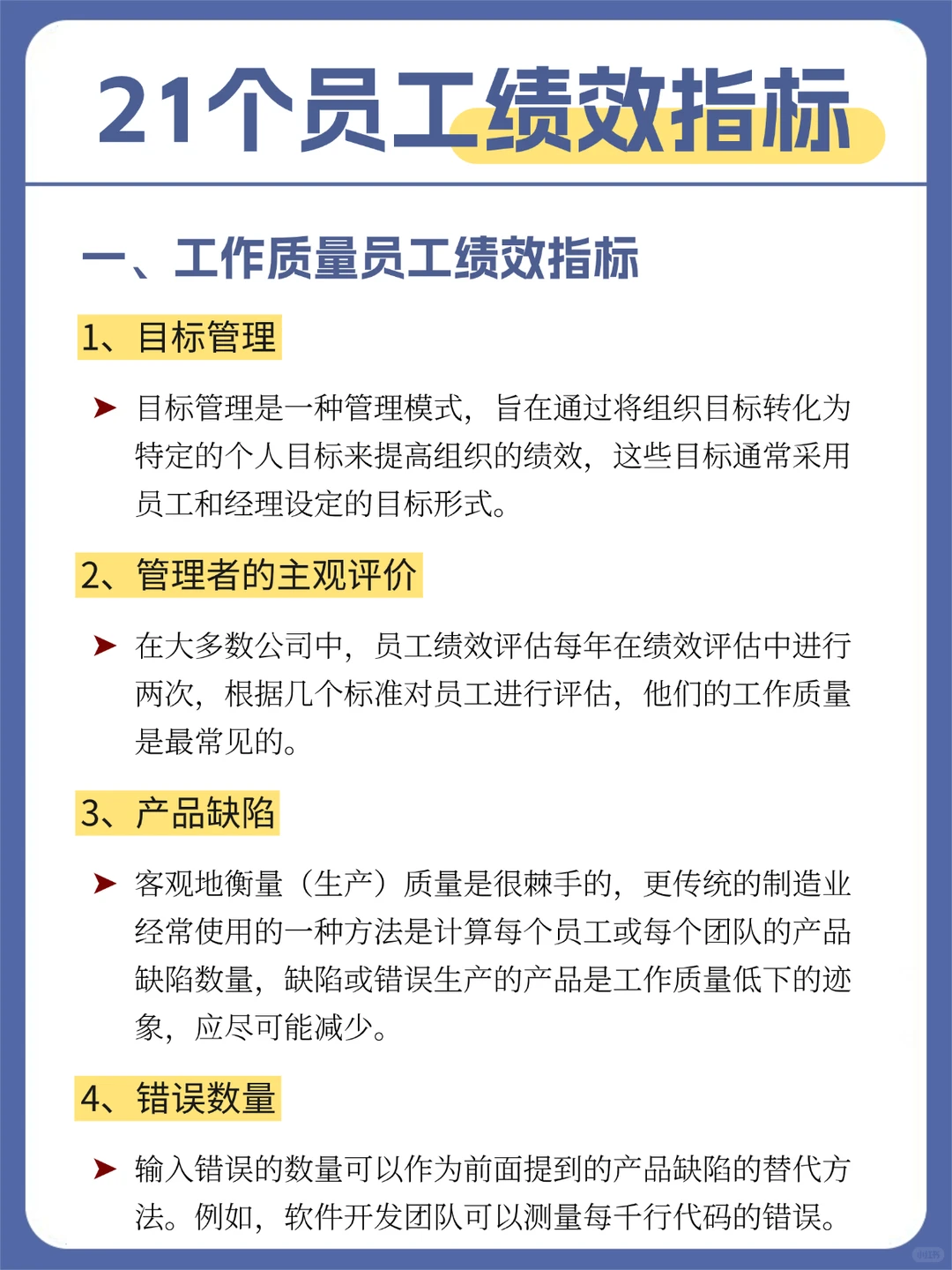 21个员工绩效指标

一、工作质量员工绩效指标

1、目标管理

➤ 目标管理是一种管理模式，旨在通过将组织目标转化为特定的个人目标来提高组织的绩效，这些目标通常采用员工和经理设定的目标形式。

2、管理者的主观评价

➤ 在大多数公司中，员工绩效评估每年在绩效评估中进行两次，根据几个标准对员工进行评估，他们的工作质量是最常见的。

3、产品缺陷

➤ 客观地衡量（生产）质量是很棘手的，更传统的制造业经常使用的一种方法是计算每个员工或每个团队的产品缺陷数量，缺陷或错误生产的产品是工作质量低下的迹象，应尽可能减少。

4、错误数量

➤ 输入错误的数量可以作为前面提到的产品缺陷的替代方法。例如，软件开发团队可以测量每千行代码的错误。